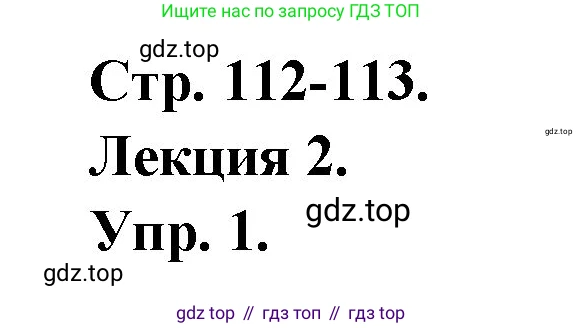 Ищите нас по запросу ГДЗ ТОП

gdz.top

Стр. 112-113.

gdz.top

Лекция 2.

gdz.top

Упр. 1.

gdz.top

gdz top // гдз топ // гдз top